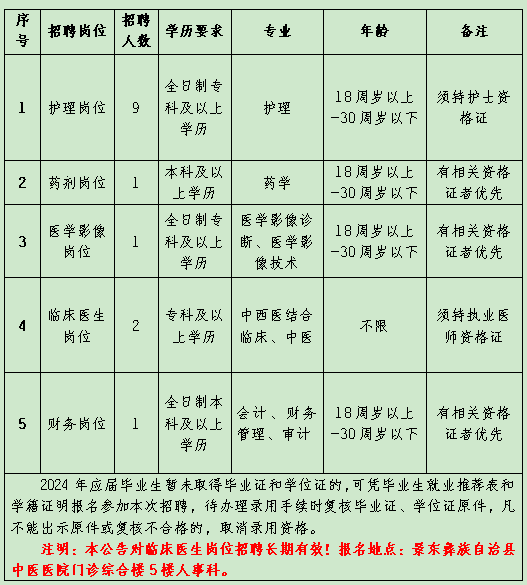 | 序号 | 招聘岗位 | 招聘人数 | 学历要求 | 专业 | 年龄 | 备注 |
|---|---|---|---|---|---|---|
| 1 | 护理岗位 | 9 | 全日制专科及以上学历 | 护理 | 18周岁以上-30周岁以下 | 须持护士资格证 |
| 2 | 药剂岗位 | 1 | 本科及以上学历 | 药学 | 18周岁以上-30周岁以下 | 有相关资格证者优先 |
| 3 | 医学影像岗位 | 1 | 全日制专科及以上学历 | 医学影像诊断、医学影像技术 | 18周岁以上-30周岁以下 | 有相关资格证者优先 |
| 4 | 临床医生岗位 | 2 | 专科及以上学历 | 中西医结合临床、中医 | 不限 | 须持执业医师资格证 |
| 5 | 财务岗位 | 1 | 全日制本科及以上学历 | 会计、财务管理、审计 | 18周岁以上-30周岁以下 | 有相关资格证者优先 |

2024 年应届毕业生暂未取得毕业证和学位证的，可凭毕业生就业推荐表和学籍证明报名参加本次招聘，待办理录用手续时复核毕业证、学位证原件，凡不能出示原件或复核不合格的，取消录用资格。

注明：本公告对临床医生岗位招聘长期有效！报名地点：景东彝族自治县中医医院门诊综合楼 5 楼人事科。